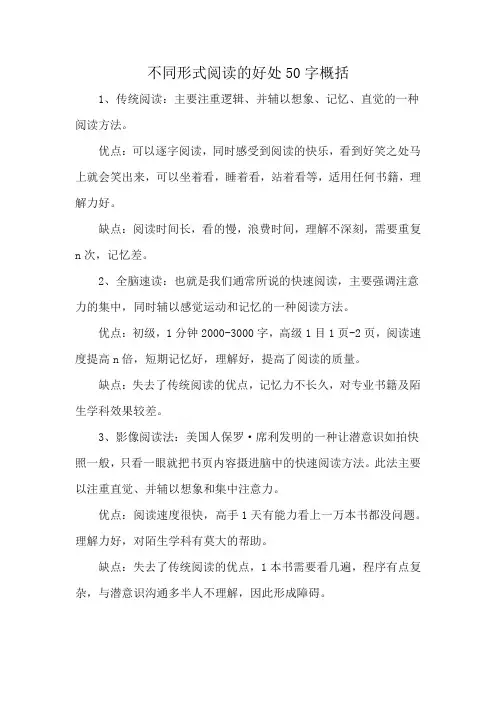 不同形式阅读的好处50字概括

1、传统阅读：主要注重逻辑、并辅以想象、记忆、直觉的一种阅读方法。

优点：可以逐字阅读，同时感受到阅读的快乐，看到好笑之处马上就会笑出来，可以坐着看，睡着看，站着看等，适用任何书籍，理解力好。

缺点：阅读时间长，看的慢，浪费时间，理解不深刻，需要重复n次，记忆差。

2、全脑速读：也就是我们通常所说的快速阅读，主要强调注意力的集中，同时辅以感觉运动和记忆的一种阅读方法。

优点：初级，1分钟2000-3000字，高级1目1页-2页，阅读速度提高n倍，短期记忆好，理解好，提高了阅读的质量。

缺点：失去了传统阅读的优点，记忆力不长久，对专业书籍及陌生学科效果较差。

3、影像阅读法：美国人保罗·席利发明的一种让潜意识如拍快照一般，只看一眼就把书页内容摄进脑中的快速阅读方法。此法主要以注重直觉、并辅以想象和集中注意力。

优点：阅读速度很快，高手1天有能力看上一万本书都没问题。理解力好，对陌生学科有莫大的帮助。

缺点：失去了传统阅读的优点，1本书需要看几遍，程序有点复杂，与潜意识沟通多半人不理解，因此形成障碍。